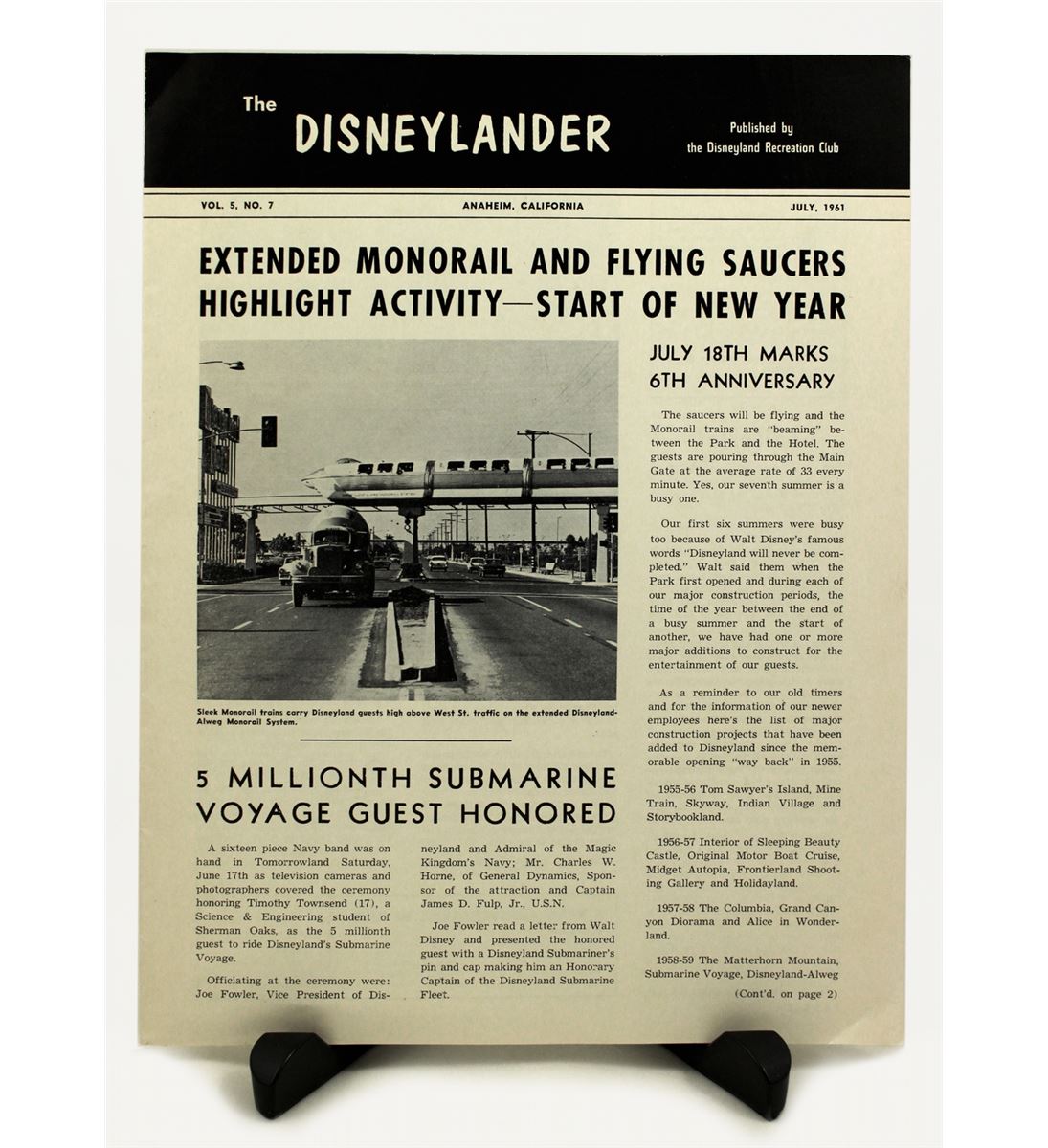 The DISNEYLANDER

Published by the Disneyland Recreation Club

VOL. 5, NO. 7

ANAHEIM, CALIFORNIA

JULY, 1961

EXTENDED MONORAIL AND FLYING SAUCERS HIGHLIGHT ACTIVITY—START OF NEW YEAR

Sleek Monorail trains carry Disneyland guests high above West St. traffic on the extended Disneyland-Alweg Monorail System.

5 MILLIONTH SUBMARINE VOYAGE GUEST HONORED

A sixteen piece Navy band was on hand in Tomorrowland Saturday, June 17th as television cameras and photographers covered the ceremony honoring Timothy Townsend (17), a Science & Engineering student of Sherman Oaks, as the 5 millionth guest to ride Disneyland's Submarine Voyage.

Officiating at the ceremony were: Joe Fowler, Vice President of Disneyland and Admiral of the Magic Kingdom's Navy; Mr. Charles W. Horne, of General Dynamics, Sponsor of the attraction and Captain James D. Fulp, Jr., U.S.N.

Joe Fowler read a letter from Walt Disney and presented the honored guest with a Disneyland Submariner's pin and cap making him an Honorary Captain of the Disneyland Submarine Fleet.

JULY 18TH MARKS 6TH ANNIVERSARY

The saucers will be flying and the Monorail trains are "beaming" between the Park and the Hotel. The guests are pouring through the Main Gate at the average rate of 33 every minute. Yes, our seventh summer is a busy one.

Our first six summers were busy too because of Walt Disney's famous words "Disneyland will never be completed." Walt said them when the Park first opened and during each of our major construction periods, the time of the year between the end of a busy summer and the start of another, we have had one or more major additions to construct for the entertainment of our guests.

As a reminder to our old timers and for the information of our newer employees here's the list of major construction projects that have been added to Disneyland since the memorable opening "way back" in 1955.

1955-56 Tom Sawyer's Island, Mine Train, Skyway, Indian Village and Storybookland.

1956-57 Interior of Sleeping Beauty Castle, Original Motor Boat Cruise, Midget Autopia, Frontierland Shooting Gallery and Holidayland.

1957-58 The Columbia, Grand Canyon Diorama and Alice in Wonderland.

1958-59 The Matterhorn Mountain, Submarine Voyage, Disneyland-Alweg

(Cont'd. on page 2)